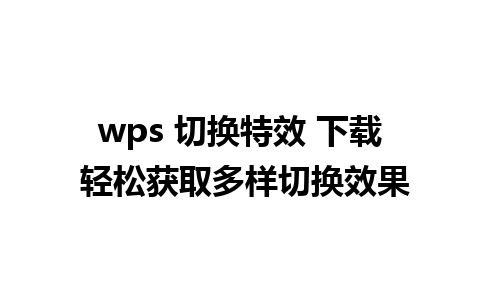 wps 切换特效 下载
轻松获取多样切换效果